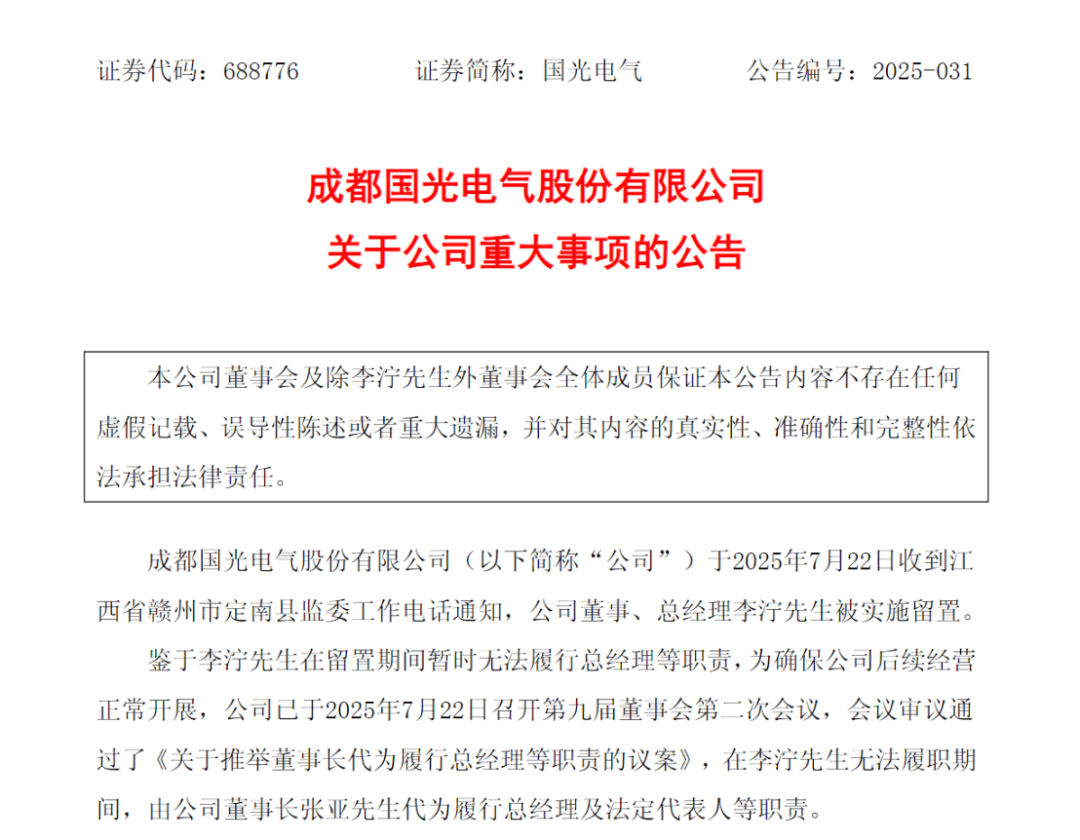 证券代码：688776　　　　证券简称：国光电气　　　　公告编号：2025-031

成都国光电气股份有限公司
关于公司重大事项的公告

本公司董事会及除李泞先生外董事会全体成员保证本公告内容不存在任何虚假记载、误导性陈述或者重大遗漏，并对其内容的真实性、准确性和完整性依法承担法律责任。

成都国光电气股份有限公司（以下简称“公司”）于2025年7月22日收到江西省赣州市定南县监委工作电话通知，公司董事、总经理李泞先生被实施留置。

鉴于李泞先生在留置期间暂时无法履行总经理等职责，为确保公司后续经营正常开展，公司已于2025年7月22日召开第九届董事会第二次会议，会议审议通过了《关于推举董事长代为履行总经理等职责的议案》，在李泞先生无法履职期间，由公司董事长张亚先生代为履行总经理及法定代表人等职责。